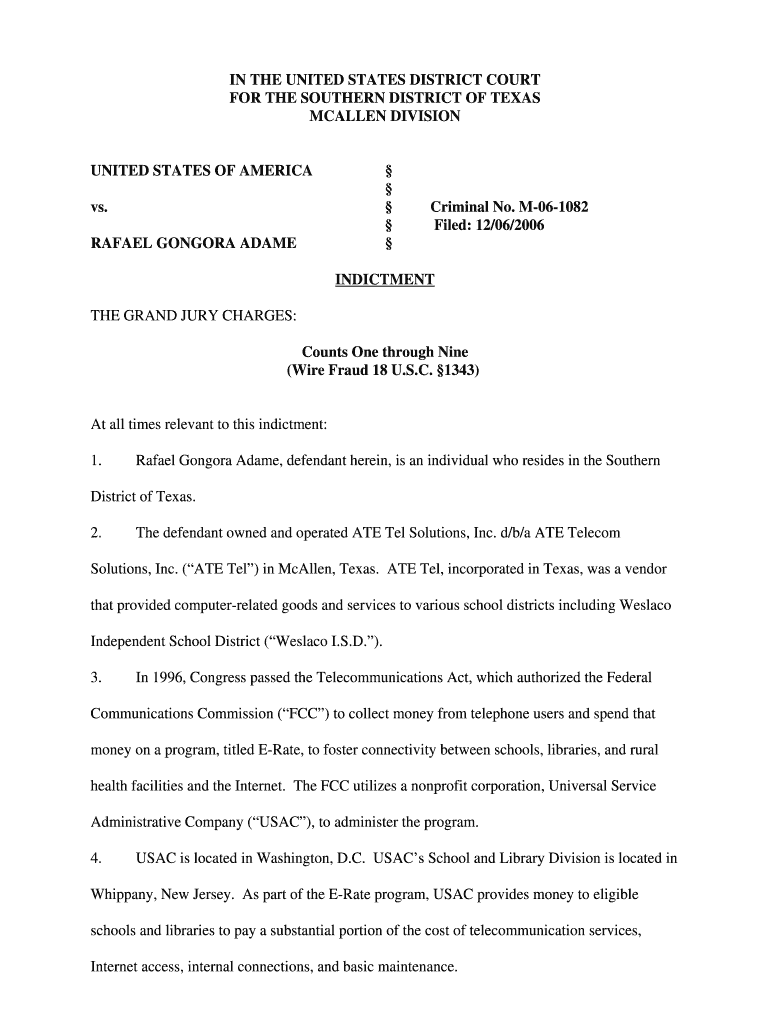 IN THE UNITED STATES DISTRICT COURT
FOR THE SOUTHERN DISTRICT OF TEXAS
MCALLEN DIVISION

UNITED STATES OF AMERICA §
§
vs. § Criminal No. M-06-1082
§ Filed: 12/06/2006
RAFAEL GONGORA ADAME §

INDICTMENT

THE GRAND JURY CHARGES:

Counts One through Nine
(Wire Fraud 18 U.S.C. §1343)

At all times relevant to this indictment:

1. Rafael Gongora Adame, defendant herein, is an individual who resides in the Southern District of Texas.

2. The defendant owned and operated ATE Tel Solutions, Inc. d/b/a ATE Telecom Solutions, Inc. ("ATE Tel") in McAllen, Texas. ATE Tel, incorporated in Texas, was a vendor that provided computer-related goods and services to various school districts including Weslaco Independent School District ("Weslaco I.S.D.").

3. In 1996, Congress passed the Telecommunications Act, which authorized the Federal Communications Commission ("FCC") to collect money from telephone users and spend that money on a program, titled E-Rate, to foster connectivity between schools, libraries, and rural health facilities and the Internet. The FCC utilizes a nonprofit corporation, Universal Service Administrative Company ("USAC"), to administer the program.

4. USAC is located in Washington, D.C. USAC's School and Library Division is located in Whippany, New Jersey. As part of the E-Rate program, USAC provides money to eligible schools and libraries to pay a substantial portion of the cost of telecommunication services, Internet access, internal connections, and basic maintenance.